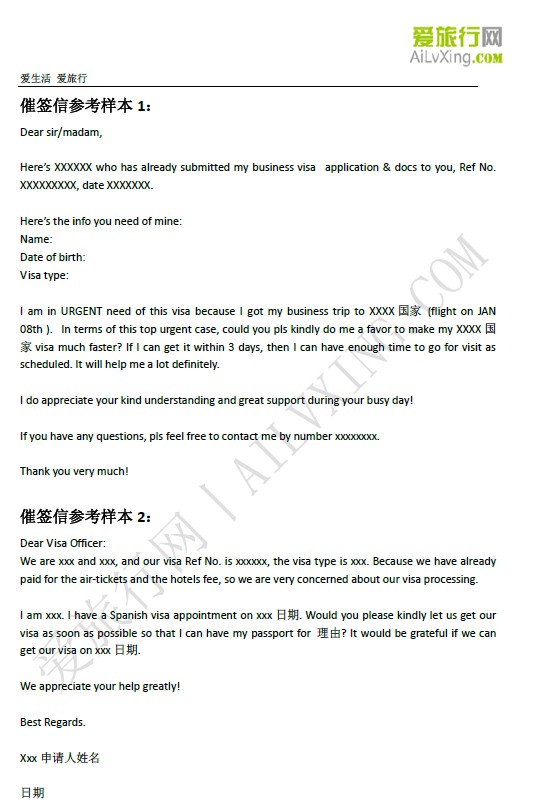 爱旅行网
AiLvXing.COM

爱生活 爱旅行

催签信参考样本 1：

Dear sir/madam,

Here's XXXXXX who has already submitted my business visa application & docs to you, Ref No. XXXXXXXXX, date XXXXXXX.

Here's the info you need of mine:
Name:
Date of birth:
Visa type:

I am in URGENT need of this visa because I got my business trip to XXXX 国家 (flight on JAN 08th ). In terms of this top urgent case, could you pls kindly do me a favor to make my XXXX 国家 visa much faster? If I can get it within 3 days, then I can have enough time to go for visit as scheduled. It will help me a lot definitely.

I do appreciate your kind understanding and great support during your busy day!

If you have any questions, pls feel free to contact me by number xxxxxxxx.

Thank you very much!

催签信参考样本 2：

Dear Visa Officer:
We are xxx and xxx, and our visa Ref No. is xxxxxx, the visa type is xxx. Because we have already paid for the air-tickets and the hotels fee, so we are very concerned about our visa processing.

I am xxx. I have a Spanish visa appointment on xxx 日期. Would you please kindly let us get our visa as soon as possible so that I can have my passport for 理由? It would be grateful if we can get our visa on xxx 日期.

We appreciate your help greatly!

Best Regards.

Xxx 申请人姓名

日期

爱旅行网 | AILVXING.COM